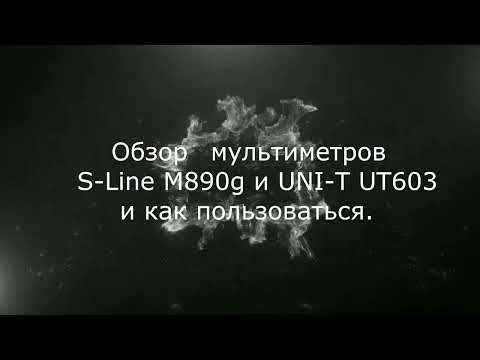 Обзор мультиметров
S-Line M890g и UNI-T UT603
и как пользоваться.